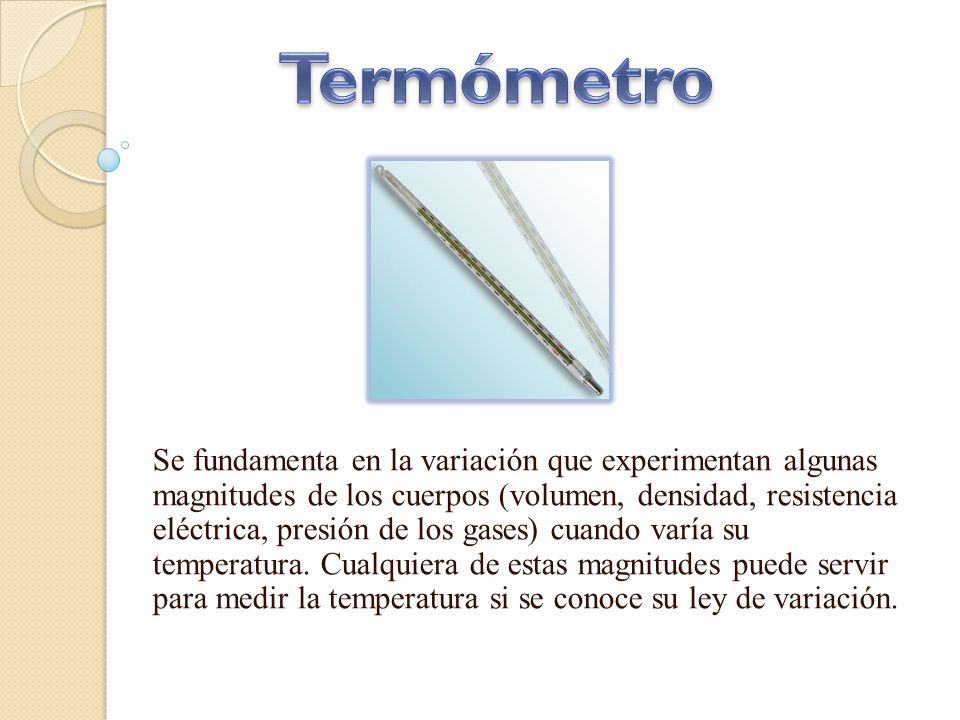 Termómetro

Se fundamenta en la variación que experimentan algunas magnitudes de los cuerpos (volumen, densidad, resistencia eléctrica, presión de los gases) cuando varía su temperatura. Cualquiera de estas magnitudes puede servir para medir la temperatura si se conoce su ley de variación.